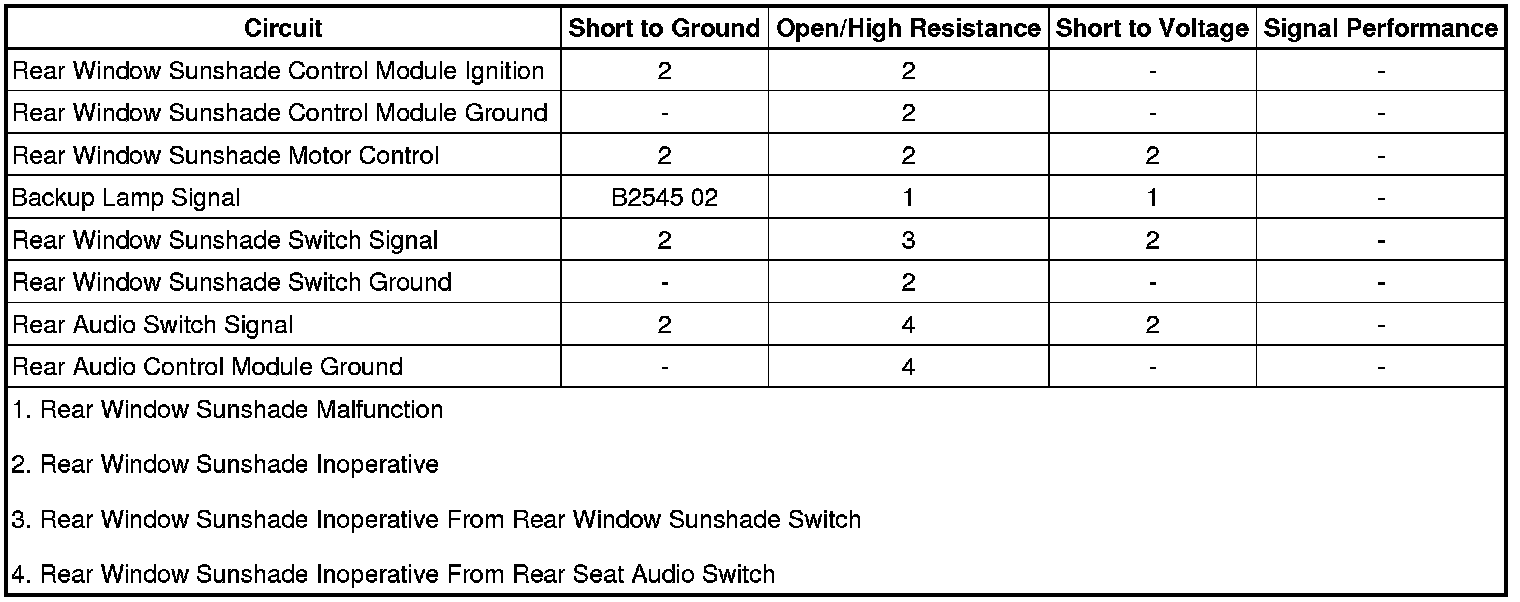 | Circuit | Short to Ground | Open/High Resistance | Short to Voltage | Signal Performance |
|---|---|---|---|---|
| Rear Window Sunshade Control Module Ignition | 2 | 2 | - | - |
| Rear Window Sunshade Control Module Ground | - | 2 | - | - |
| Rear Window Sunshade Motor Control | 2 | 2 | 2 | - |
| Backup Lamp Signal | B2545 02 | 1 | 1 | - |
| Rear Window Sunshade Switch Signal | 2 | 3 | 2 | - |
| Rear Window Sunshade Switch Ground | - | 2 | - | - |
| Rear Audio Switch Signal | 2 | 4 | 2 | - |
| Rear Audio Control Module Ground | - | 4 | - | - |

1. Rear Window Sunshade Malfunction

2. Rear Window Sunshade Inoperative

3. Rear Window Sunshade Inoperative From Rear Window Sunshade Switch

4. Rear Window Sunshade Inoperative From Rear Seat Audio Switch